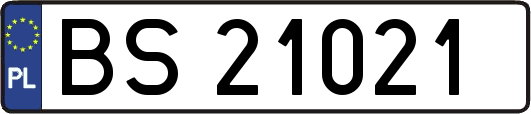 PL
BS 21021